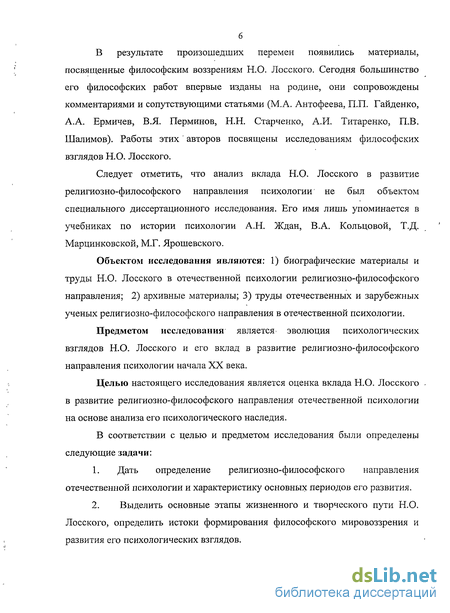 6

В результате произошедших перемен появились материалы, посвященные философским воззрениям Н.О. Лосского. Сегодня большинство его философских работ впервые изданы на родине, они сопровождены комментариями и сопутствующими статьями (М.А. Антофеева, П.П. Гайденко, А.А. Ермичев, В.Я. Перминов, Н.Н. Старченко, А.И. Титаренко, П.В. Шалимов). Работы этих авторов посвящены исследованиям философских взглядов Н.О. Лосского.

Следует отметить, что анализ вклада Н.О. Лосского в развитие религиозно-философского направления психологии не был объектом специального диссертационного исследования. Его имя лишь упоминается в учебниках по истории психологии А.Н. Ждан, В.А. Кольцовой, Т.Д. Марцинковской, М.Г. Ярошевского.

Объектом исследования являются: 1) биографические материалы и труды Н.О. Лосского в отечественной психологии религиозно-философского направления; 2) архивные материалы; 3) труды отечественных и зарубежных ученых религиозно-философского направления в отечественной психологии.

Предметом исследования является эволюция психологических взглядов Н.О. Лосского и его вклад в развитие религиозно-философского направления психологии начала XX века.

Целью настоящего исследования является оценка вклада Н.О. Лосского в развитие религиозно-философского направления отечественной психологии на основе анализа его психологического наследия.

В соответствии с целью и предметом исследования были определены следующие задачи:

1. Дать определение религиозно-философского направления отечественной психологии и характеристику основных периодов его развития.

2. Выделить основные этапы жизненного и творческого пути Н.О. Лосского, определить истоки формирования философского мировоззрения и развития его психологических взглядов.

dsLib.net
библиотека диссертаций